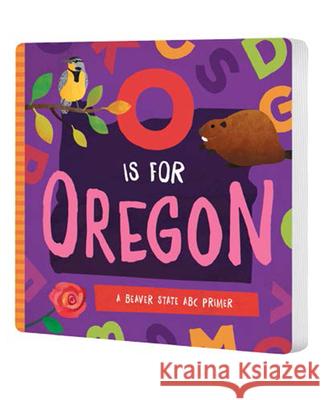 O IS FOR OREGON

A BEAVER STATE ABC PRIMER

Kraina Książek